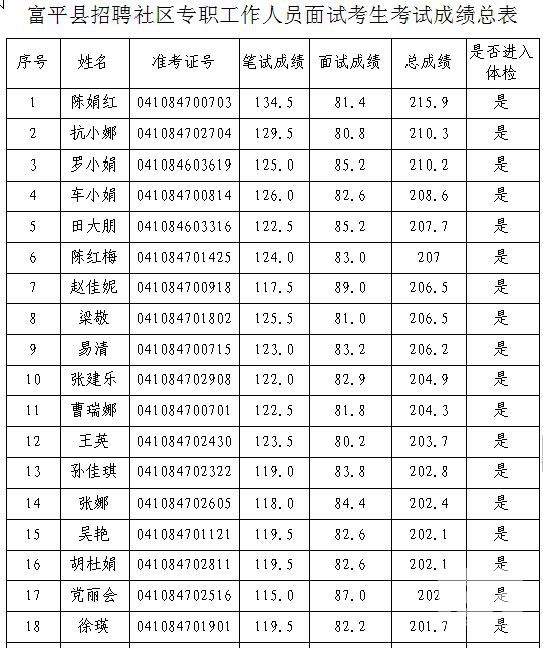 富平县招聘社区专职工作人员面试考生考试成绩总表

| 序号 | 姓名 | 准考证号 | 笔试成绩 | 面试成绩 | 总成绩 | 是否进入体检 |
|---|---|---|---|---|---|---|
| 1 | 陈娟红 | 041084700703 | 134.5 | 81.4 | 215.9 | 是 |
| 2 | 抗小娜 | 041084702704 | 129.5 | 80.8 | 210.3 | 是 |
| 3 | 罗小娟 | 041084603619 | 125.0 | 85.2 | 210.2 | 是 |
| 4 | 车小娟 | 041084700814 | 126.0 | 82.6 | 208.6 | 是 |
| 5 | 田大朋 | 041084603316 | 122.5 | 85.2 | 207.7 | 是 |
| 6 | 陈红梅 | 041084701425 | 124.0 | 83.0 | 207 | 是 |
| 7 | 赵佳妮 | 041084700918 | 117.5 | 89.0 | 206.5 | 是 |
| 8 | 梁敬 | 041084701802 | 125.5 | 81.0 | 206.5 | 是 |
| 9 | 易清 | 041084700715 | 123.0 | 83.2 | 206.2 | 是 |
| 10 | 张建乐 | 041084702908 | 122.0 | 82.9 | 204.9 | 是 |
| 11 | 曹瑞娜 | 041084700701 | 122.5 | 81.8 | 204.3 | 是 |
| 12 | 王英 | 041084702430 | 123.5 | 80.2 | 203.7 | 是 |
| 13 | 孙佳琪 | 041084702322 | 119.0 | 83.8 | 202.8 | 是 |
| 14 | 张娜 | 041084702605 | 118.0 | 84.4 | 202.4 | 是 |
| 15 | 吴艳 | 041084701121 | 119.5 | 82.6 | 202.1 | 是 |
| 16 | 胡杜娟 | 041084702811 | 119.5 | 82.6 | 202.1 | 是 |
| 17 | 党丽会 | 041084702516 | 115.0 | 87.0 | 202 | 是 |
| 18 | 徐瑛 | 041084701901 | 119.5 | 82.2 | 201.7 | 是 |